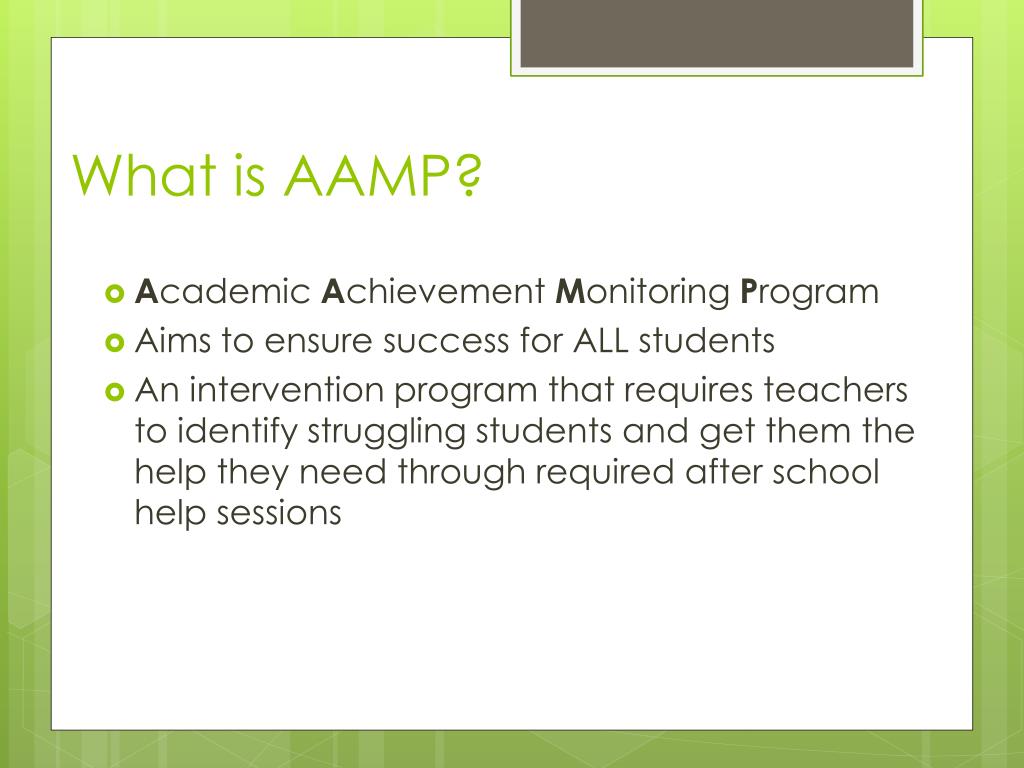 What is AAMP?

Academic Achievement Monitoring Program

Aims to ensure success for ALL students

An intervention program that requires teachers to identify struggling students and get them the help they need through required after school help sessions